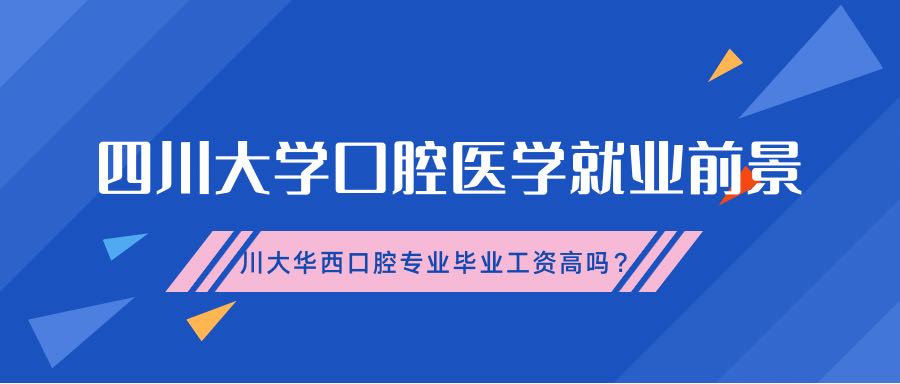 四川大学口腔医学就业前景

川大华西口腔专业毕业工资高吗？